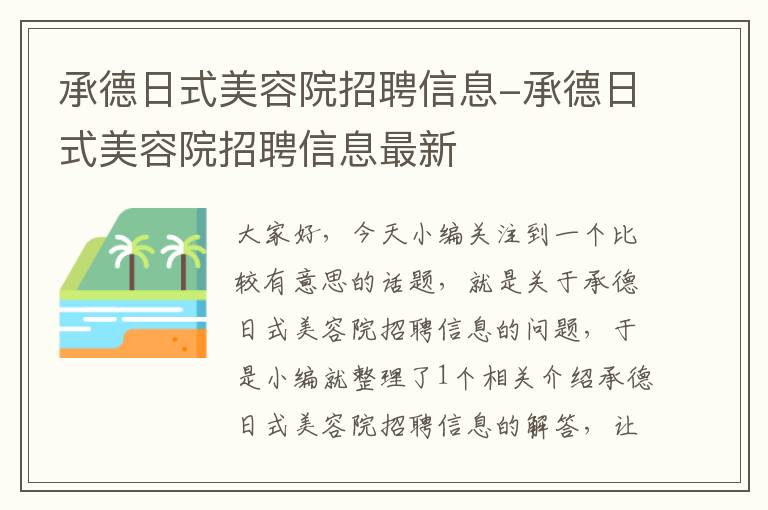 承德日式美容院招聘信息-承德日式美容院招聘信息最新

大家好，今天小编关注到一个比较有意思的话题，就是关于承德日式美容院招聘信息的问题，于是小编就整理了1个相关介绍承德日式美容院招聘信息的解答，让